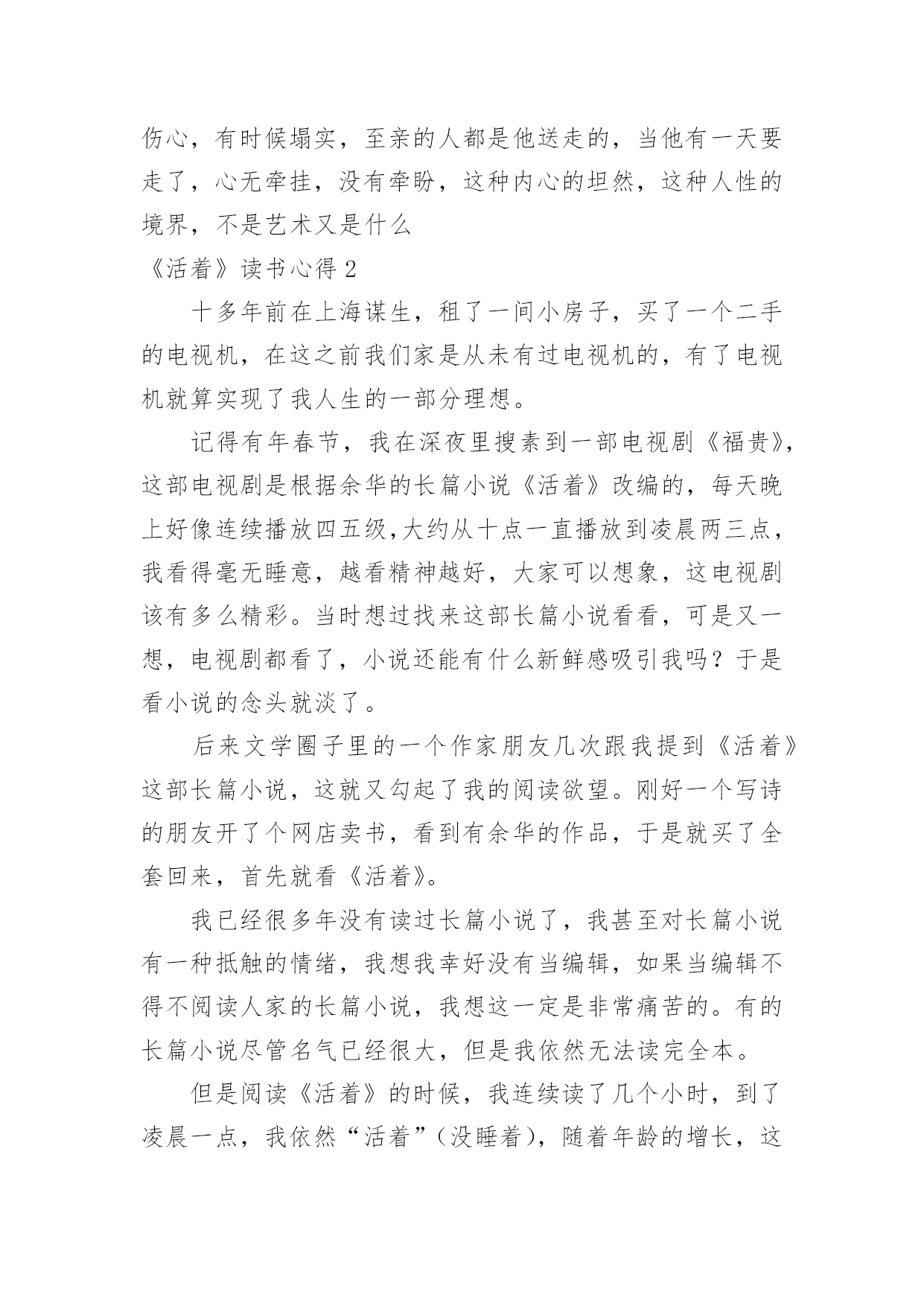 伤心，有时候塌实，至亲的人都是他送走的，当他有一天要走了，心无牵挂，没有牵盼，这种内心的坦然，这种人性的境界，不是艺术又是什么

《活着》读书心得 2

十多年前在上海谋生，租了一间小房子，买了一个二手的电视机，在这之前我们家是从未有过电视机的，有了电视机就算实现了我人生的一部分理想。

记得有年春节，我在深夜里搜素到一部电视剧《福贵》，这部电视剧是根据余华的长篇小说《活着》改编的，每天晚上好像连续播放四五级,大约从十点一直播放到凌晨两三点，我看得毫无睡意，越看精神越好，大家可以想象，这电视剧该有多么精彩。当时想过找来这部长篇小说看看，可是又一想，电视剧都看了，小说还能有什么新鲜感吸引我吗？于是看小说的念头就淡了。

后来文学圈子里的一个作家朋友几次跟我提到《活着》这部长篇小说，这就又勾起了我的阅读欲望。刚好一个写诗的朋友开了个网店卖书，看到有余华的作品，于是就买了全套回来，首先就看《活着》。

我已经很多年没有读过长篇小说了，我甚至对长篇小说有一种抵触的情绪，我想我幸好没有当编辑，如果当编辑不得不阅读人家的长篇小说，我想这一定是非常痛苦的。有的长篇小说尽管名气已经很大，但是我依然无法读完全本。

但是阅读《活着》的时候，我连续读了几个小时，到了凌晨一点，我依然“活着”（没睡着），随着年龄的增长，这